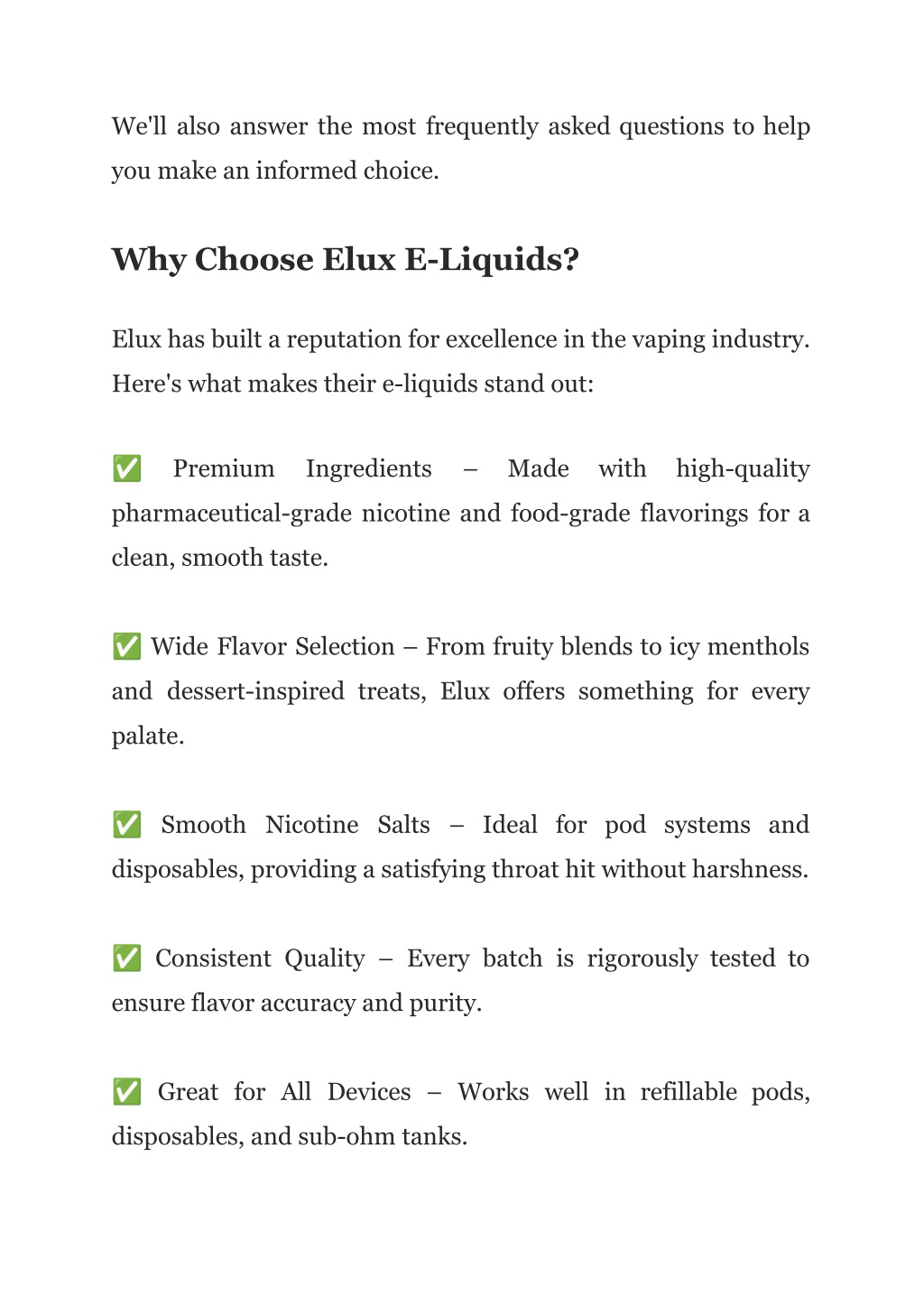 We'll also answer the most frequently asked questions to help you make an informed choice.

Why Choose Elux E-Liquids?

Elux has built a reputation for excellence in the vaping industry. Here's what makes their e-liquids stand out:

✅ Premium Ingredients – Made with high-quality pharmaceutical-grade nicotine and food-grade flavorings for a clean, smooth taste.

✅ Wide Flavor Selection – From fruity blends to icy menthols and dessert-inspired treats, Elux offers something for every palate.

✅ Smooth Nicotine Salts – Ideal for pod systems and disposables, providing a satisfying throat hit without harshness.

✅ Consistent Quality – Every batch is rigorously tested to ensure flavor accuracy and purity.

✅ Great for All Devices – Works well in refillable pods, disposables, and sub-ohm tanks.